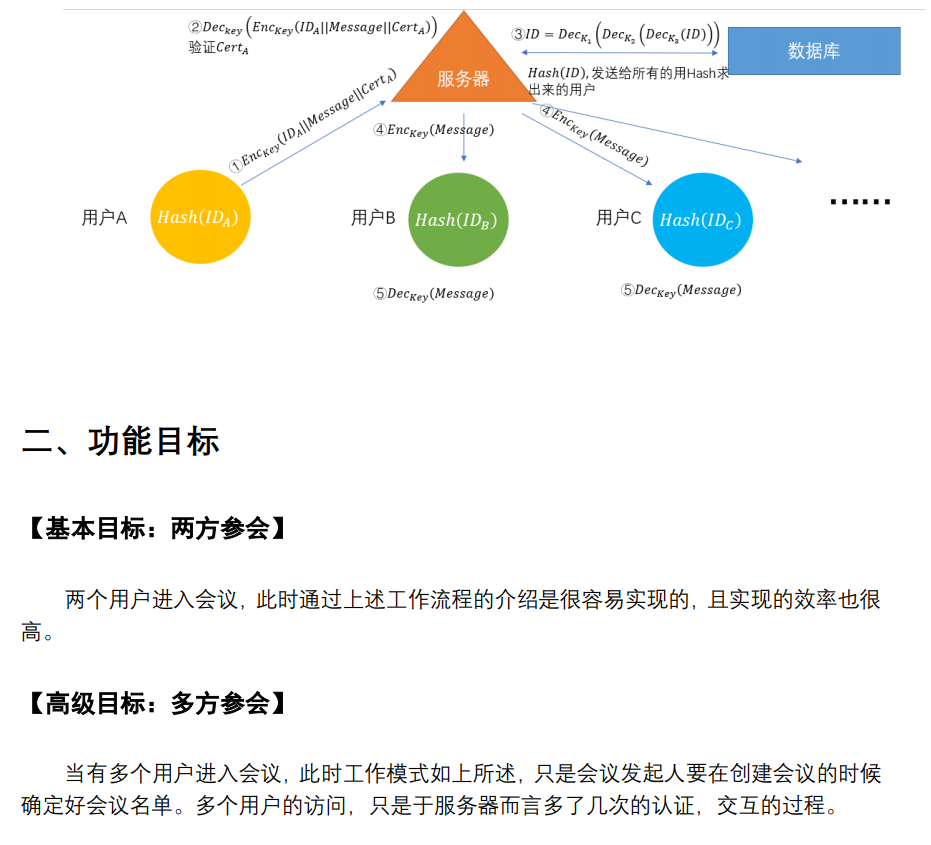 ②$Dec_{key}\left(Enc_{Key}(ID_A||Message||Cert_A)\right)$
验证$Cert_A$

服务器

③$ID = Dec_{K_1}\left(Dec_{K_2}\left(Dec_{K_3}(ID)\right)\right)$

数据库

$Hash(ID)$, 发送给所有的用Hash求出来的用户

①$Enc_{Key}(ID_A||Message||Cert_A)$

④$Enc_{Key}(Message)$

④$Enc_{Key}(Message)$

用户A $Hash(ID_A)$

用户B $Hash(ID_B)$

用户C $Hash(ID_C)$

......

⑤$Dec_{Key}(Message)$

⑤$Dec_{Key}(Message)$

二、功能目标

【基本目标：两方参会】

两个用户进入会议，此时通过上述工作流程的介绍是很容易实现的，且实现的效率也很高。

【高级目标：多方参会】

当有多个用户进入会议，此时工作模式如上所述，只是会议发起人要在创建会议的时候确定好会议名单。多个用户的访问，只是于服务器而言多了几次的认证，交互的过程。